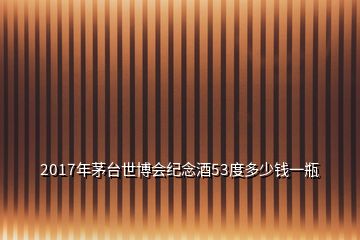 2017年茅台世博会纪念酒53度多少钱一瓶